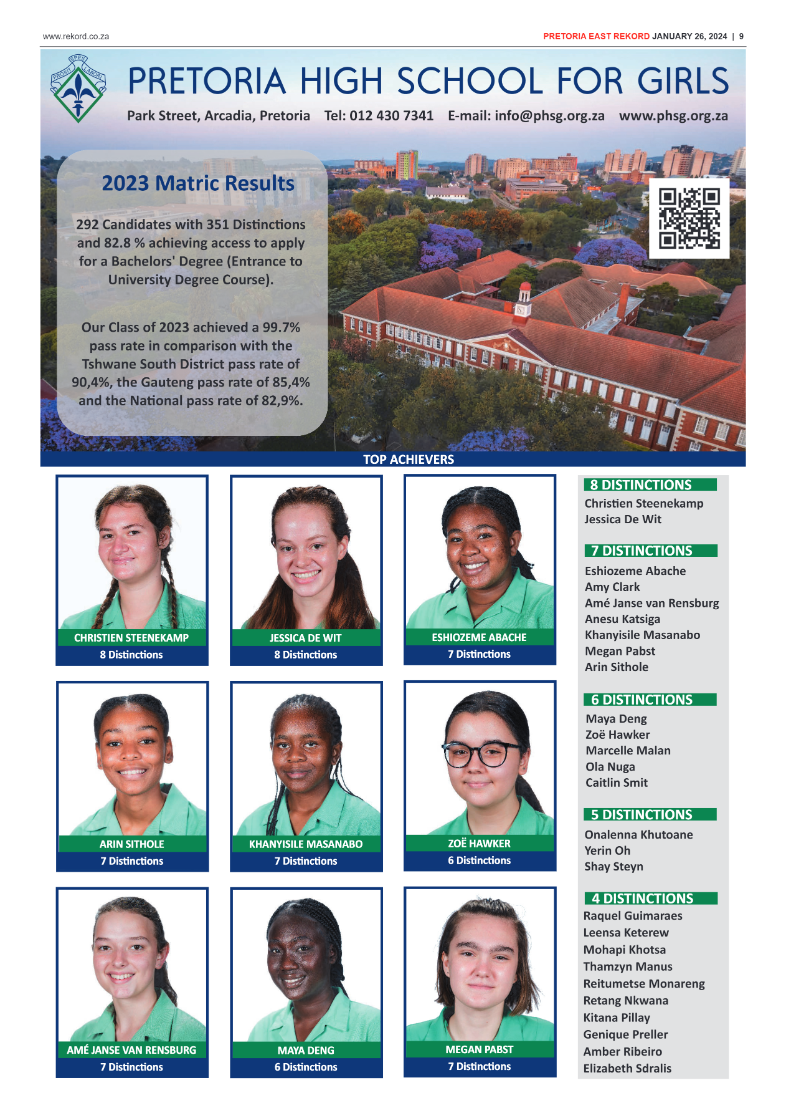 www.rekord.co.za

PRETORIA EAST REKORD JANUARY 26, 2024 | 9

PRETORIA HIGH SCHOOL FOR GIRLS

Park Street, Arcadia, Pretoria Tel: 012 430 7341 E-mail: info@phsg.org.za www.phsg.org.za

2023 Matric Results

292 Candidates with 351 Distinctions and 82.8 % achieving access to apply for a Bachelors' Degree (Entrance to University Degree Course).

Our Class of 2023 achieved a 99.7% pass rate in comparison with the Tshwane South District pass rate of 90,4%, the Gauteng pass rate of 85,4% and the National pass rate of 82,9%.

TOP ACHIEVERS

CHRISTIEN STEENEKAMP
8 Distinctions

JESSICA DE WIT
8 Distinctions

ESHIOZEME ABACHE
7 Distinctions

ARIN SITHOLE
7 Distinctions

KHANYISILE MASANABO
7 Distinctions

ZOË HAWKER
6 Distinctions

AMÉ JANSE VAN RENSBURG
7 Distinctions

MAYA DENG
6 Distinctions

MEGAN PABST
7 Distinctions

8 DISTINCTIONS
Christien Steenekamp
Jessica De Wit

7 DISTINCTIONS
Eshiozeme Abache
Amy Clark
Amé Janse van Rensburg
Anesu Katsiga
Khanyisile Masanabo
Megan Pabst
Arin Sithole

6 DISTINCTIONS
Maya Deng
Zoë Hawker
Marcelle Malan
Ola Nuga
Caitlin Smit

5 DISTINCTIONS
Onalenna Khutoane
Yerin Oh
Shay Steyn

4 DISTINCTIONS
Raquel Guimaraes
Leensa Keterew
Mohapi Khotsa
Thamzyn Manus
Reitumetse Monareng
Retang Nkwana
Kitana Pillay
Genique Preller
Amber Ribeiro
Elizabeth Sdralis